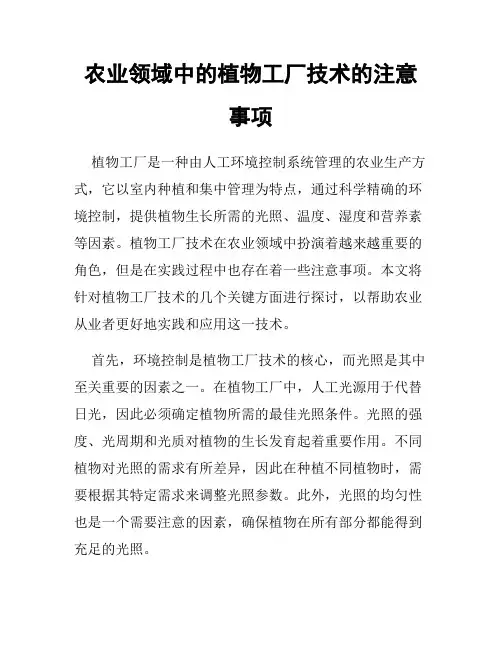 农业领域中的植物工厂技术的注意事项

植物工厂是一种由人工环境控制系统管理的农业生产方式，它以室内种植和集中管理为特点，通过科学精确的环境控制，提供植物生长所需的光照、温度、湿度和营养素等因素。植物工厂技术在农业领域中扮演着越来越重要的角色，但是在实践过程中也存在着一些注意事项。本文将针对植物工厂技术的几个关键方面进行探讨，以帮助农业从业者更好地实践和应用这一技术。

首先，环境控制是植物工厂技术的核心，而光照是其中至关重要的因素之一。在植物工厂中，人工光源用于代替日光，因此必须确定植物所需的最佳光照条件。光照的强度、光周期和光质对植物的生长发育起着重要作用。不同植物对光照的需求有所差异，因此在种植不同植物时，需要根据其特定需求来调整光照参数。此外，光照的均匀性也是一个需要注意的因素，确保植物在所有部分都能得到充足的光照。